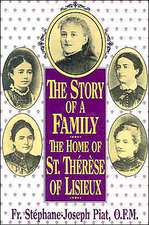 THE STORY OF A FAMILY

THE HOME OF ST. THÉRÈSE OF LISIEUX

Fr. Stéphane-Joseph Piat, O.F.M.